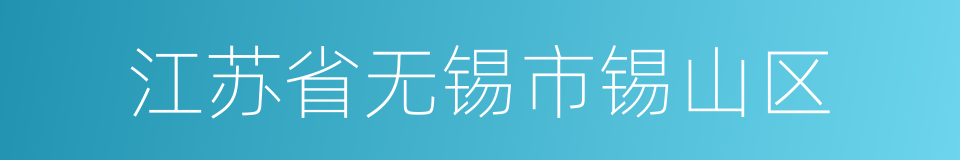 江苏省无锡市锡山区